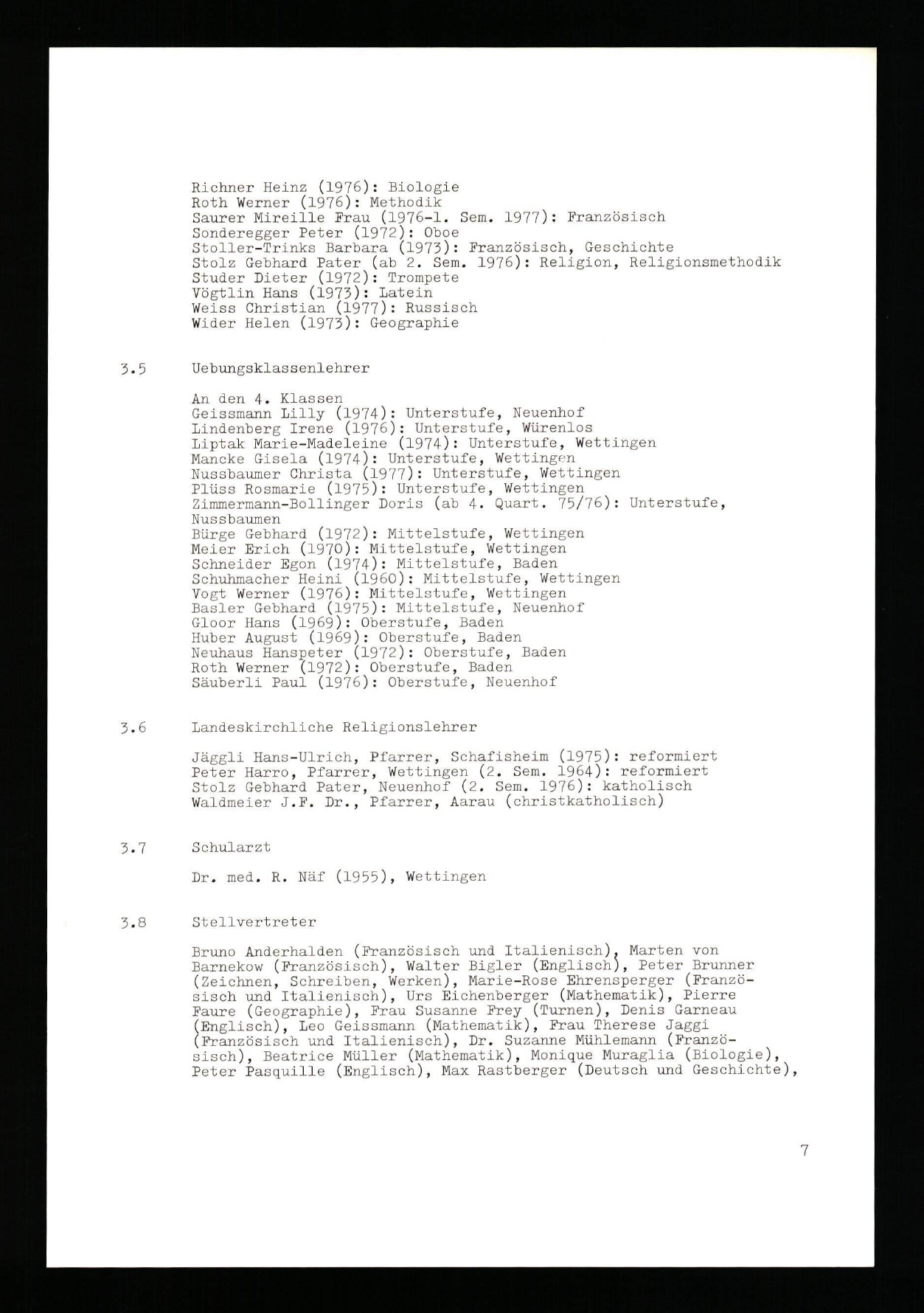 Richner Heinz (1976): Biologie
Roth Werner (1976): Methodik
Saurer Mireille Frau (1976-1. Sem. 1977): Französisch
Sonderegger Peter (1972): Oboe
Stoller-Trinks Barbara (1973): Französisch, Geschichte
Stolz Gebhard Pater (ab 2. Sem. 1976): Religion, Religionsmethodik
Studer Dieter (1972): Trompete
Vögtlin Hans (1973): Latein
Weiss Christian (1977): Russisch
Wider Helen (1973): Geographie

3.5 Uebungsklassenlehrer

An den 4. Klassen
Geissmann Lilly (1974): Unterstufe, Neuenhof
Lindenberg Irene (1976): Unterstufe, Würenlos
Liptak Marie-Madeleine (1974): Unterstufe, Wettingen
Mancke Gisela (1974): Unterstufe, Wettingen
Nussbaumer Christa (1977): Unterstufe, Wettingen
Plüss Rosmarie (1975): Unterstufe, Wettingen
Zimmermann-Bollinger Doris (ab 4. Quart. 75/76): Unterstufe, Nussbaumen
Bürge Gebhard (1972): Mittelstufe, Wettingen
Meier Erich (1970): Mittelstufe, Wettingen
Schneider Egon (1974): Mittelstufe, Baden
Schuhmacher Heini (1960): Mittelstufe, Wettingen
Vogt Werner (1976): Mittelstufe, Wettingen
Basler Gebhard (1975): Mittelstufe, Neuenhof
Gloor Hans (1969): Oberstufe, Baden
Huber August (1969): Oberstufe, Baden
Neuhaus Hanspeter (1972): Oberstufe, Baden
Roth Werner (1972): Oberstufe, Baden
Säuberli Paul (1976): Oberstufe, Neuenhof

3.6 Landeskirchliche Religionslehrer

Jäggli Hans-Ulrich, Pfarrer, Schafisheim (1975): reformiert
Peter Harro, Pfarrer, Wettingen (2. Sem. 1964): reformiert
Stolz Gebhard Pater, Neuenhof (2. Sem. 1976): katholisch
Waldmeier J.F. Dr., Pfarrer, Aarau (christkatholisch)

3.7 Schularzt

Dr. med. R. Näf (1955), Wettingen

3.8 Stellvertreter

Bruno Anderhalden (Französisch und Italienisch), Marten von Barnekow (Französisch), Walter Bigler (Englisch), Peter Brunner (Zeichnen, Schreiben, Werken), Marie-Rose Ehrensperger (Französisch und Italienisch), Urs Eichenberger (Mathematik), Pierre Faure (Geographie), Frau Susanne Frey (Turnen), Denis Garneau (Englisch), Leo Geissmann (Mathematik), Frau Therese Jaggi (Französisch und Italienisch), Dr. Suzanne Mühlemann (Französisch), Beatrice Müller (Mathematik), Monique Muraglia (Biologie), Peter Pasquille (Englisch), Max Rastberger (Deutsch und Geschichte),

7